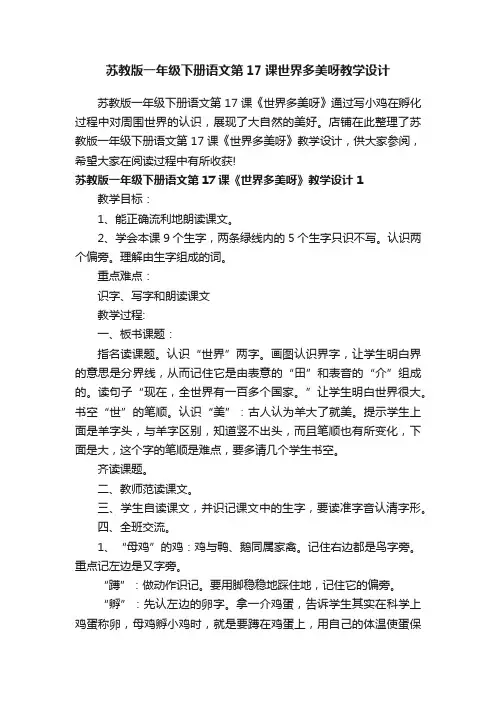 苏教版一年级下册语文第 17 课世界多美呀教学设计

苏教版一年级下册语文第 17 课《世界多美呀》通过写小鸡在孵化过程中对周围世界的认识，展现了大自然的美好。店铺在此整理了苏教版一年级下册语文第 17 课《世界多美呀》教学设计，供大家参阅，希望大家在阅读过程中有所收获!

苏教版一年级下册语文第 17 课《世界多美呀》教学设计 1

教学目标：

1、能正确流利地朗读课文。

2、学会本课 9 个生字，两条绿线内的 5 个生字只识不写。认识两个偏旁。理解由生字组成的词。

重点难点：

识字、写字和朗读课文

教学过程:

一、板书课题：

指名读课题。认识“世界”两字。画图认识界字，让学生明白界的意思是分界线，从而记住它是由表意的“田”和表音的“介”组成的。读句子“现在，全世界有一百多个国家。”让学生明白世界很大。书空“世”的笔顺。认识“美”：古人认为羊大了就美。提示学生上面是羊字头，与羊字区别，知道竖不出头，而且笔顺也有所变化，下面是大，这个字的笔顺是难点，要多请几个学生书空。

齐读课题。

二、教师范读课文。

三、学生自读课文，并识记课文中的生字，要读准字音认清字形。

四、全班交流。

1、“母鸡”的鸡：鸡与鸭、鹅同属家禽。记住右边都是鸟字旁。重点记左边是又字旁。

“蹲”：做动作识记。要用脚稳稳地踩住地，记住它的偏旁。

“孵”：先认左边的卵字。拿一个鸡蛋，告诉学生其实在科学上鸡蛋称卵，母鸡孵小鸡时，就是要蹲在鸡蛋上，用自己的体温使蛋保